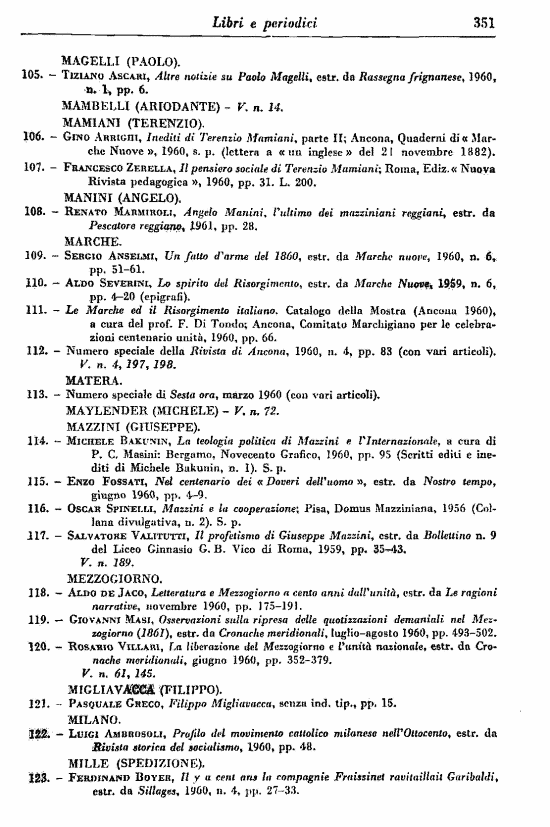 Libri e periodici 351

MAGELLI (PAOLO).

105. – Tiziano Ascari, Altre notizie su Paolo Magelli, estr. da Rassegna frignanese, 1960, n. 1, pp. 6.

MAMBELLI (ARIODANTE) – V. n. 14.

MAMIANI (TERENZIO).

106. – Gino Arrighi, Inediti di Terenzio Mamiani, parte II; Ancona, Quaderni di « Marche Nuove », 1960, s. p. (lettera a « un inglese » del 21 novembre 1882).

107. – Francesco Zerella, Il pensiero sociale di Terenzio Mamiani; Roma, Ediz. « Nuova Rivista pedagogica », 1960, pp. 31. L. 200.

MANINI (ANGELO).

108. – Renato Marmiroli, Angelo Manini, l'ultimo dei mazziniani reggiani, estr. da Pescatore reggiano, 1961, pp. 28.

MARCHE.

109. – Sergio Anselmi, Un fatto d'arme del 1860, estr. da Marche nuove, 1960, n. 6, pp. 51–61.

110. – Aldo Severini, Lo spirito del Risorgimento, estr. da Marche Nuove, 1959, n. 6, pp. 4–20 (epigrafi).

111. – Le Marche ed il Risorgimento italiano. Catalogo della Mostra (Ancona 1960), a cura del prof. F. Di Tondo; Ancona, Comitato Marchigiano per le celebrazioni centenario unità, 1960, pp. 66.

112. – Numero speciale della Rivista di Ancona, 1960, n. 4, pp. 83 (con vari articoli). V. n. 4, 197, 198.

MATERA.

113. – Numero speciale di Sesta ora, marzo 1960 (con vari articoli).

MAYLENDER (MICHELE) – V. n. 72.

MAZZINI (GIUSEPPE).

114. – Michele Bakunin, La teologia politica di Mazzini e l'Internazionale, a cura di P. C. Masini: Bergamo, Novecento Grafico, 1960, pp. 95 (Scritti editi e inediti di Michele Bakunin, n. 1). S. p.

115. – Enzo Fossati, Nel centenario dei « Doveri dell'uomo », estr. da Nostro tempo, giugno 1960, pp. 4–9.

116. – Oscar Spinelli, Mazzini e la cooperazione; Pisa, Domus Mazziniana, 1956 (Collana divulgativa, n. 2). S. p.

117. – Salvatore Valitutti, Il profetismo di Giuseppe Mazzini, estr. da Bollettino n. 9 del Liceo Ginnasio G. B. Vico di Roma, 1959, pp. 35–43.
V. n. 189.

MEZZOGIORNO.

118. – Aldo de Jaco, Letteratura e Mezzogiorno a cento anni dall'unità, estr. da Le ragioni narrative, novembre 1960, pp. 175–191.

119. – Giovanni Masi, Osservazioni sulla ripresa delle quotizzazioni demaniali nel Mezzogiorno (1861), estr. da Cronache meridionali, luglio–agosto 1960, pp. 493–502.

120. – Rosario Villari, La liberazione del Mezzogiorno e l'unità nazionale, estr. da Cronache meridionali, giugno 1960, pp. 352–379.
V. n. 61, 145.

MIGLIAVACCA (FILIPPO).

121. – Pasquale Greco, Filippo Migliavacca, senza ind. tip., pp. 15.

MILANO.

122. – Luigi Ambrosoli, Profilo del movimento cattolico milanese nell'Ottocento, estr. da Rivista storica del socialismo, 1960, pp. 48.

MILLE (SPEDIZIONE).

123. – Ferdinand Boyer, Il y a cent ans la compagnie Fraissinet ravitaillait Garibaldi, estr. da Sillages, 1960, n. 4, pp. 27–33.